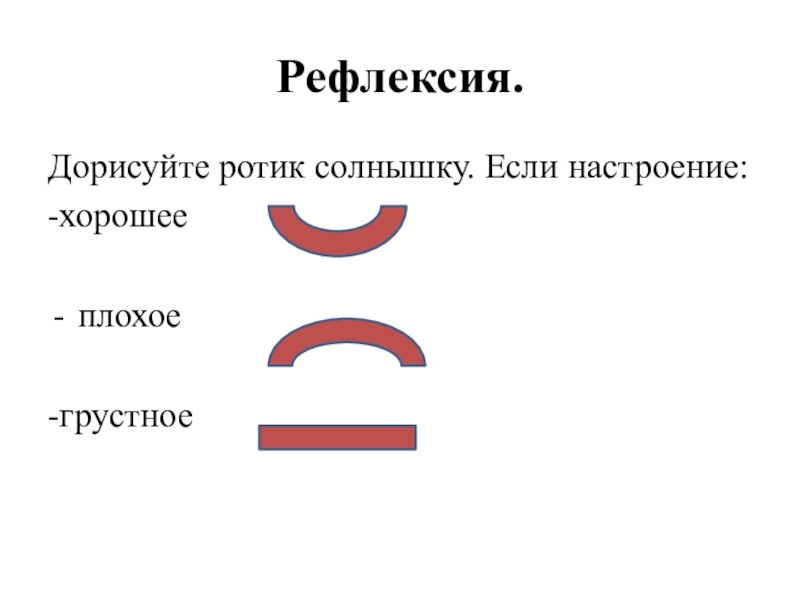 Рефлексия.

Дорисуйте ротик солнышку. Если настроение:

-хорошее

- плохое

-грустное